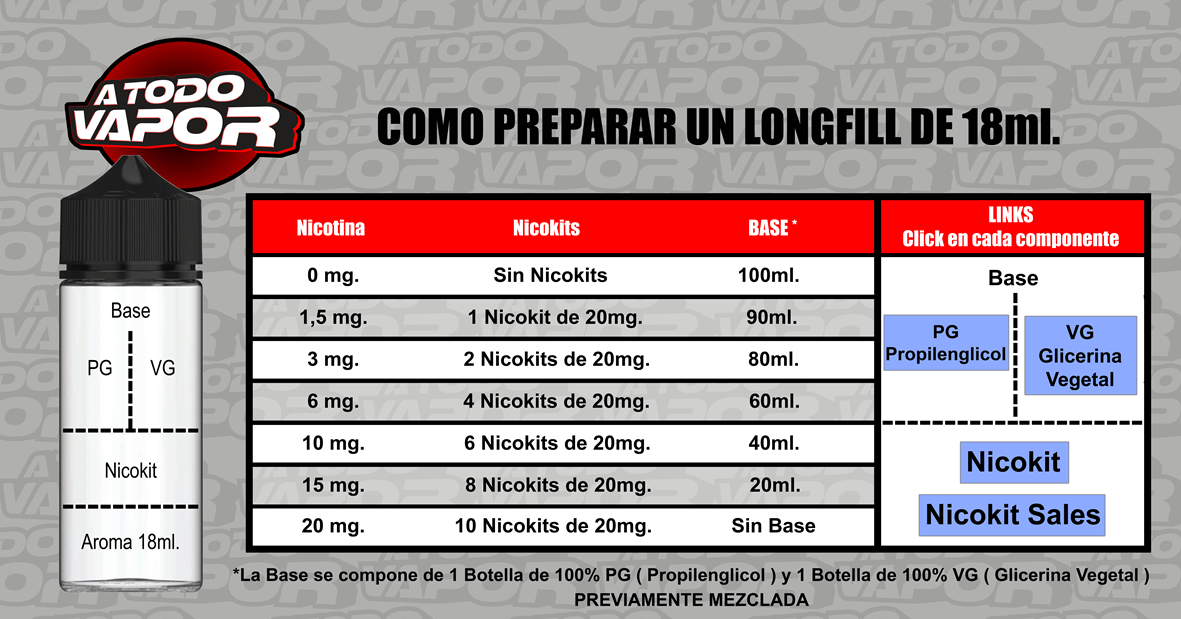 A TODO VAPOR

COMO PREPARAR UN LONGFILL DE 18ml.

Base
PG
VG
Nicokit
Aroma 18ml.

| Nicotina | Nicokits | BASE * |
|---|---|---|
| 0 mg. | Sin Nicokits | 100ml. |
| 1,5 mg. | 1 Nicokit de 20mg. | 90ml. |
| 3 mg. | 2 Nicokits de 20mg. | 80ml. |
| 6 mg. | 4 Nicokits de 20mg. | 60ml. |
| 10 mg. | 6 Nicokits de 20mg. | 40ml. |
| 15 mg. | 8 Nicokits de 20mg. | 20ml. |
| 20 mg. | 10 Nicokits de 20mg. | Sin Base |

LINKS
Click en cada componente

Base
PG
Propilenglicol
VG
Glicerina
Vegetal

Nicokit
Nicokit Sales

*La Base se compone de 1 Botella de 100% PG ( Propilenglicol ) y 1 Botella de 100% VG ( Glicerina Vegetal )
PREVIAMENTE MEZCLADA